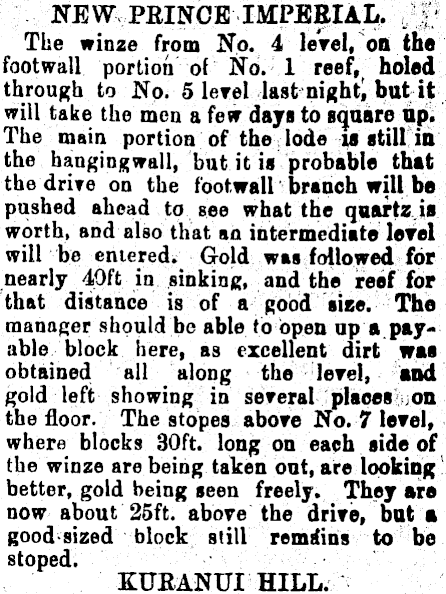 NEW PRINCE IMPERIAL.

The winze from No. 4 level, on the footwall portion of No. 1 reef, holed through to No. 5 level last night, but it will take the men a few days to square up. The main portion of the lode is still in the hangingwall, but it is probable that the drive on the footwall branch will be pushed ahead to see what the quartz is worth, and also that an intermediate level will be entered. Gold was followed for nearly 40ft in sinking, and the reef for that distance is of a good size. The manager should be able to open up a payable block here, as excellent dirt was obtained all along the level, and gold left showing in several places on the floor. The stopes above No. 7 level, where blocks 30ft. long on each side of the winze are being taken out, are looking better, gold being seen freely. They are now about 25ft. above the drive, but a good sized block still remains to be stoped.

KURANUI HILL.